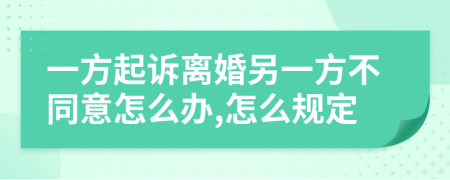 一方起诉离婚另一方不同意怎么办,怎么规定